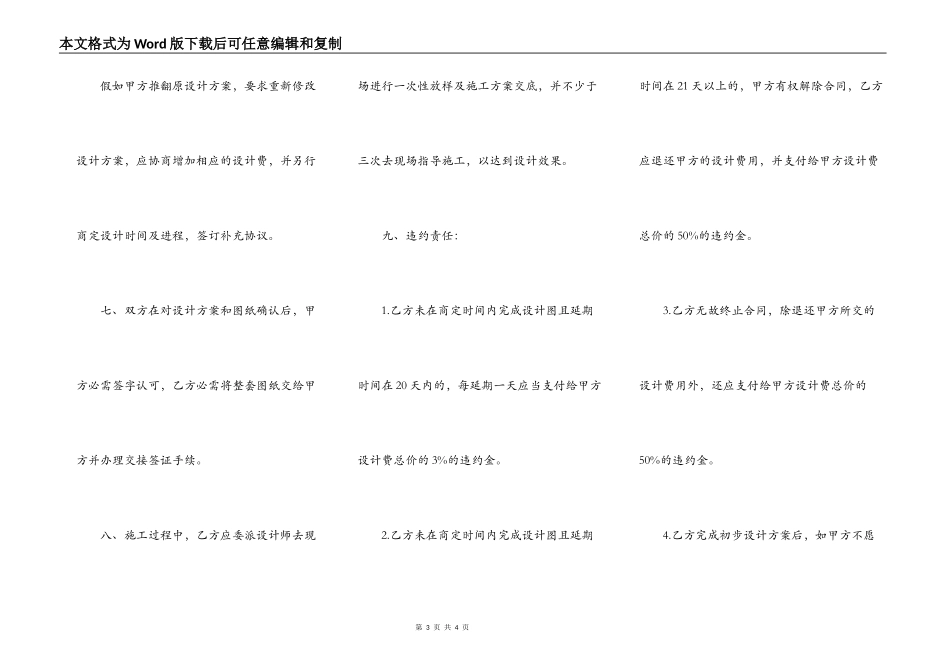 本文格式为Word版下载后可任意编辑和复制

假如甲方推翻原设计方案，要求重新修改设计方案，应协商增加相应的设计费，并另行商定设计时间及进程，签订补充协议。

七、双方在对设计方案和图纸确认后，甲方必需签字认可，乙方必需将整套图纸交给甲方并办理交接签证手续。

八、施工过程中，乙方应委派设计师去现场进行一次性放样及施工方案交底，并不少于三次去现场指导施工，以达到设计效果。

九、违约责任：

1.乙方未在商定时间内完成设计图且延期时间在20天内的，每延期一天应当支付给甲方设计费总价的3%的违约金。

2.乙方未在商定时间内完成设计图且延期时间在21天以上的，甲方有权解除合同，乙方应退还甲方的设计费用，并支付给甲方设计费总价的50%的违约金。

3.乙方无故终止合同，除退还甲方所交的设计费用外，还应支付给甲方设计费总价的50%的违约金。

4.乙方完成初步设计方案后，如甲方不愿

第 3 页 共 4 页